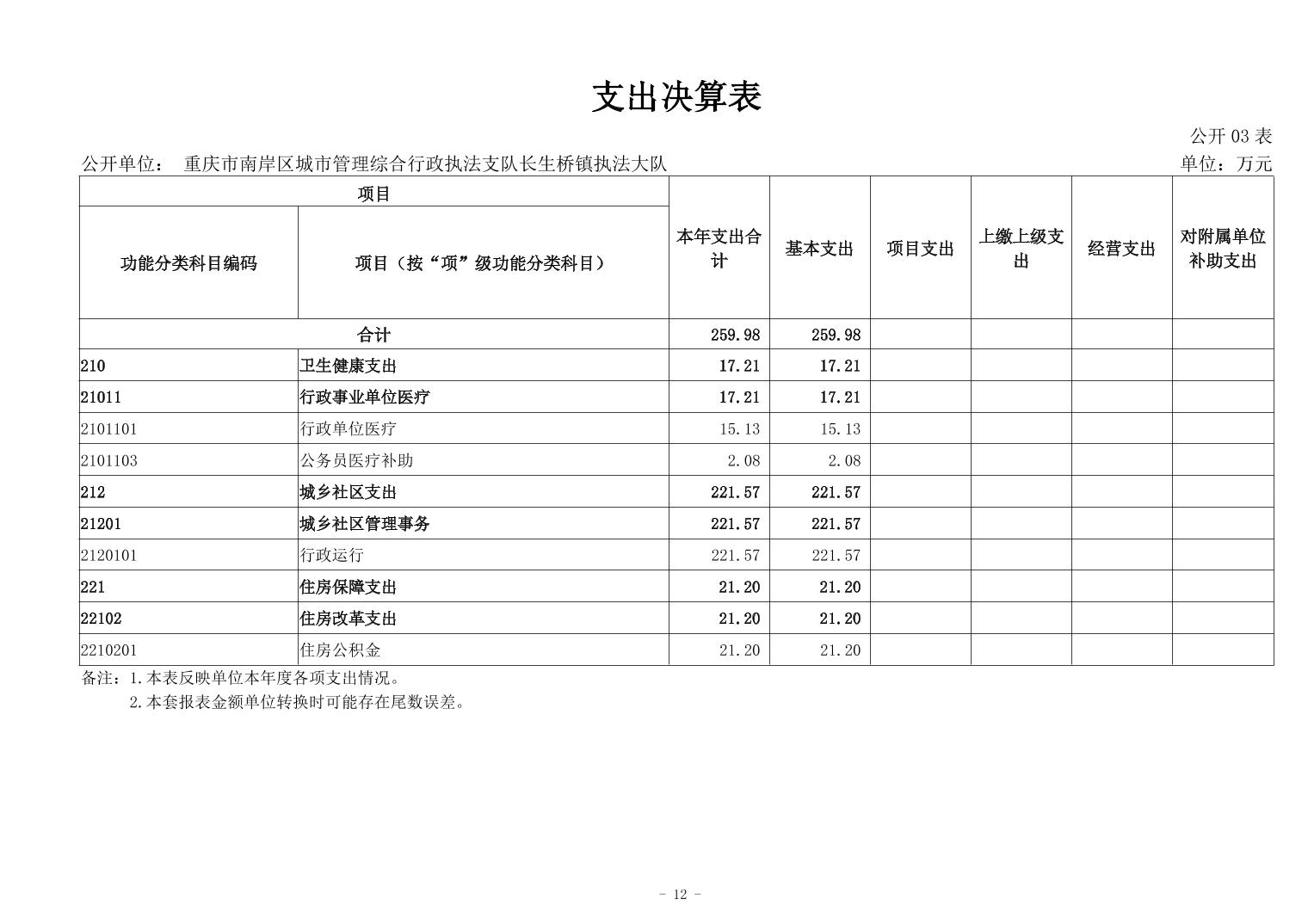 支出决算表

公开 03 表

公开单位： 重庆市南岸区城市管理综合行政执法支队长生桥镇执法大队

单位：万元

| 项目 | | 本年支出合计 | 基本支出 | 项目支出 | 上缴上级支出 | 经营支出 | 对附属单位补助支出 |
|---|---|---|---|---|---|---|---|
| 功能分类科目编码 | 项目（按“项”级功能分类科目） | | | | | | |
| 合计 | | 259.98 | 259.98 | | | | |
| 210 | 卫生健康支出 | 17.21 | 17.21 | | | | |
| 21011 | 行政事业单位医疗 | 17.21 | 17.21 | | | | |
| 2101101 | 行政单位医疗 | 15.13 | 15.13 | | | | |
| 2101103 | 公务员医疗补助 | 2.08 | 2.08 | | | | |
| 212 | 城乡社区支出 | 221.57 | 221.57 | | | | |
| 21201 | 城乡社区管理事务 | 221.57 | 221.57 | | | | |
| 2120101 | 行政运行 | 221.57 | 221.57 | | | | |
| 221 | 住房保障支出 | 21.20 | 21.20 | | | | |
| 22102 | 住房改革支出 | 21.20 | 21.20 | | | | |
| 2210201 | 住房公积金 | 21.20 | 21.20 | | | | |

备注：1.本表反映单位本年度各项支出情况。
2.本套报表金额单位转换时可能存在尾数误差。

- 12 -